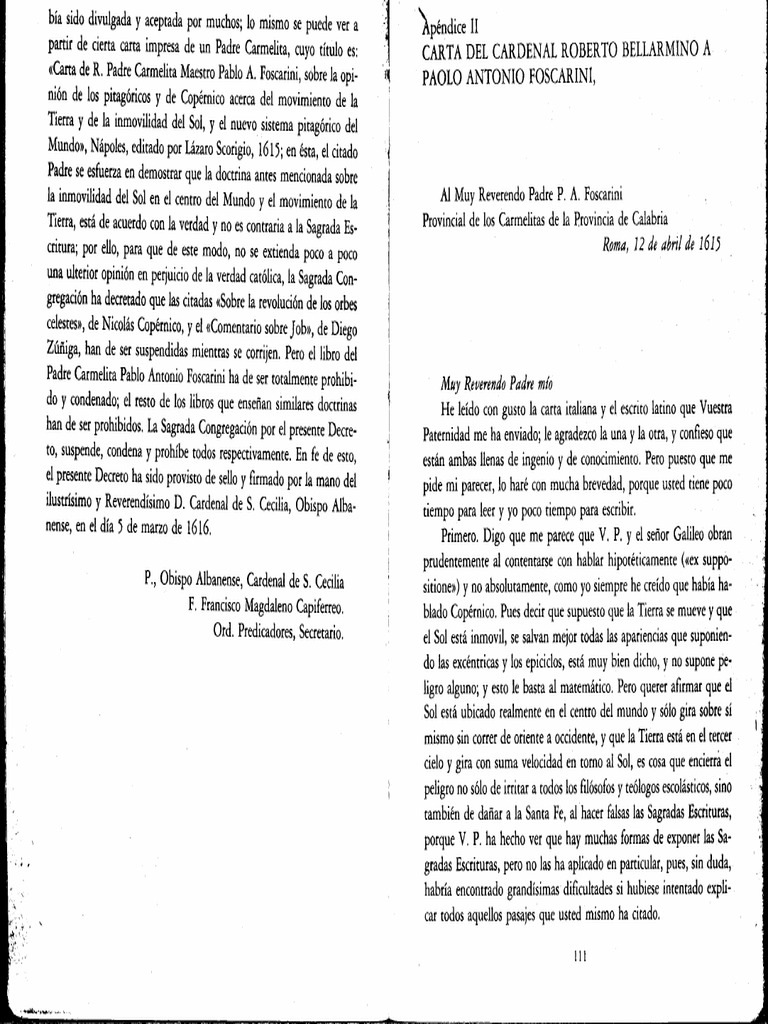 bía sido divulgada y aceptada por muchos; lo mismo se puede ver a partir de cierta carta impresa de un Padre Carmelita, cuyo título es: «Carta de R. Padre Carmelita Maestro Pablo A. Foscarini, sobre la opinión de los pitagóricos y de Copérnico acerca del movimiento de la Tierra y de la inmovilidad del Sol, y el nuevo sistema pitagórico del Mundo», Nápoles, editado por Lázaro Scorigio, 1615; en ésta, el citado Padre se esfuerza en demostrar que la doctrina antes mencionada sobre la inmovilidad del Sol en el centro del Mundo y el movimiento de la Tierra, está de acuerdo con la verdad y no es contraria a la Sagrada Escritura; por ello, para que de este modo, no se extienda poco a poco una ulterior opinión en perjuicio de la verdad católica, la Sagrada Congregación ha decretado que las citadas «Sobre la revolución de los orbes celestes», de Nicolás Copérnico, y el «Comentario sobre Job», de Diego Zúñiga, han de ser suspendidas mientras se corrijen. Pero el libro del Padre Carmelita Pablo Antonio Foscarini ha de ser totalmente prohibido y condenado; el resto de los libros que enseñan similares doctrinas han de ser prohibidos. La Sagrada Congregación por el presente Decreto, suspende, condena y prohíbe todos respectivamente. En fe de esto, el presente Decreto ha sido provisto de sello y firmado por la mano del ilustrísimo y Reverendísimo D. Cardenal de S. Cecilia, Obispo Albanense, en el día 5 de marzo de 1616.

P., Obispo Albanense, Cardenal de S. Cecilia
F. Francisco Magdaleno Capiferreo.
Ord. Predicadores, Secretario.

Apéndice II
CARTA DEL CARDENAL ROBERTO BELLARMINO A PAOLO ANTONIO FOSCARINI,

Al Muy Reverendo Padre P. A. Foscarini
Provincial de los Carmelitas de la Provincia de Calabria
Roma, 12 de abril de 1615

Muy Reverendo Padre mío
He leído con gusto la carta italiana y el escrito latino que Vuestra Paternidad me ha enviado; le agradezco la una y la otra, y confieso que están ambas llenas de ingenio y de conocimiento. Pero puesto que me pide mi parecer, lo haré con mucha brevedad, porque usted tiene poco tiempo para leer y yo poco tiempo para escribir.

Primero. Digo que me parece que V. P. y el señor Galileo obran prudentemente al contentarse con hablar hipotéticamente («ex suppositione») y no absolutamente, como yo siempre he creído que había hablado Copérnico. Pues decir que supuesto que la Tierra se mueve y que el Sol está inmovil, se salvan mejor todas las apariencias que suponiendo las excéntricas y los epiciclos, está muy bien dicho, y no supone peligro alguno; y esto le basta al matemático. Pero querer afirmar que el Sol está ubicado realmente en el centro del mundo y sólo gira sobre sí mismo sin correr de oriente a occidente, y que la Tierra está en el tercer cielo y gira con suma velocidad en torno al Sol, es cosa que encierra el peligro no sólo de irritar a todos los filósofos y teólogos escolásticos, sino también de dañar a la Santa Fe, al hacer falsas las Sagradas Escrituras, porque V. P. ha hecho ver que hay muchas formas de exponer las Sagradas Escrituras, pero no las ha aplicado en particular, pues, sin duda, habría encontrado grandísimas dificultades si hubiese intentado explicar todos aquellos pasajes que usted mismo ha citado.

111